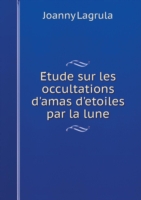 Joanny Lagrula

Etude sur les occultations d'amas d'etoiles par la lune